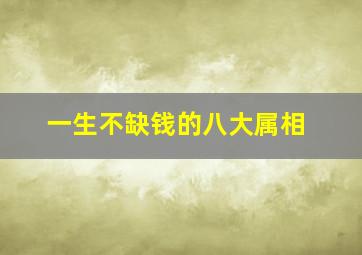 一生不缺钱的八大属相